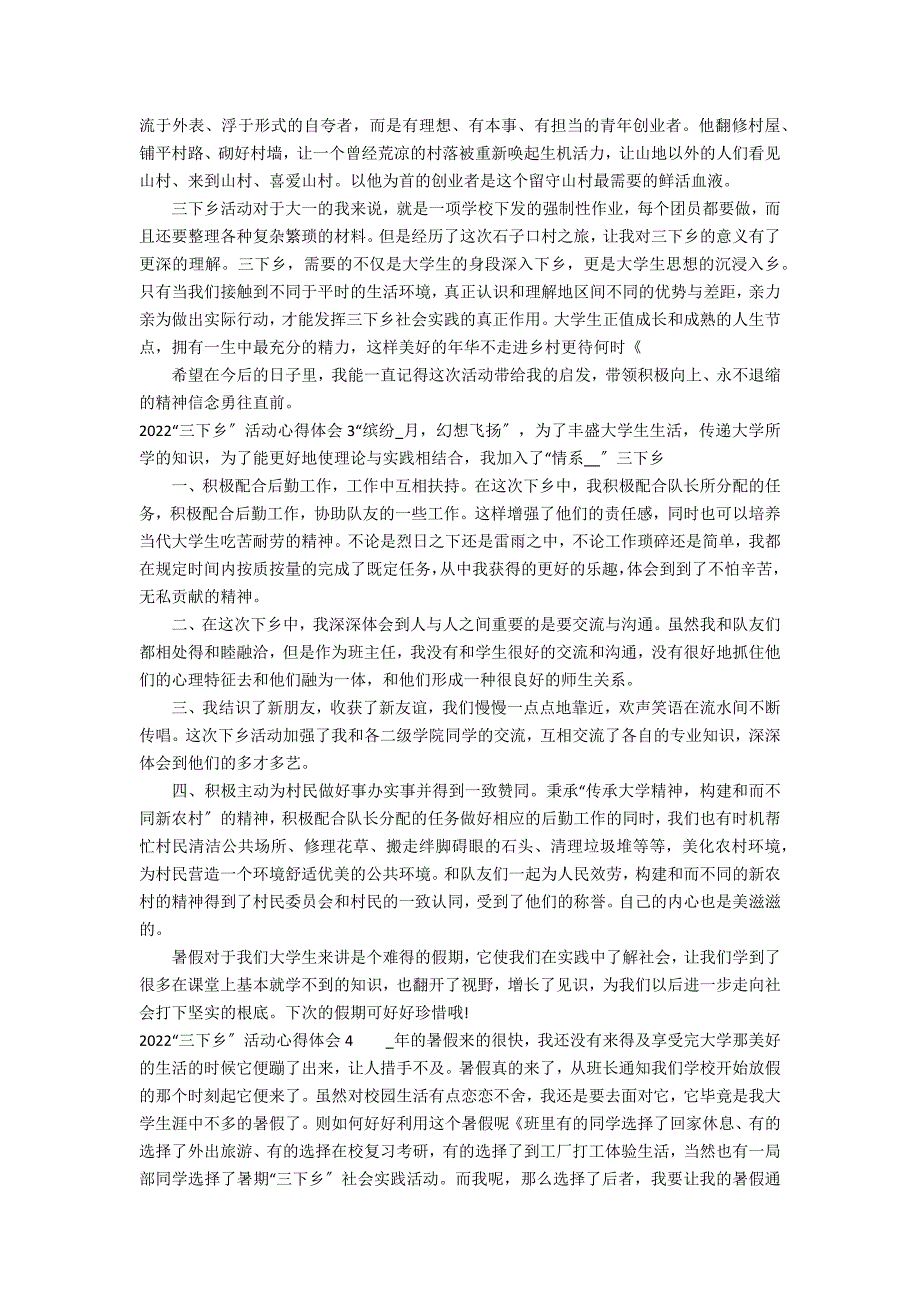 流于外表、浮于形式的自夸者，而是有理想、有本事、有担当的青年创业者。他翻修村屋、铺平村路、砌好村墙，让一个曾经荒凉的村落被重新唤起生机活力，让山地以外的人们看见山村、来到山村、喜爱山村。以他为首的创业者是这个留守山村最需要的鲜活血液。

三下乡活动对于大一的我来说，就是一项学校下发的强制性作业，每个团员都要做，而且还要整理各种复杂繁琐的材料。但是经历了这次石子口村之旅，让我对三下乡的意义有了更深的理解。三下乡，需要的不仅是大学生的身段深入下乡，更是大学生思想的沉浸入乡。只有当我们接触到不同于平时的生活环境，真正认识和理解地区间不同的优势与差距，亲力亲为做出实际行动，才能发挥三下乡社会实践的真正作用。大学生正值成长和成熟的人生节点，拥有一生中最充分的精力，这样美好的年华不走进乡村更待何时《

希望在今后的日子里，我能一直记得这次活动带给我的启发，带领积极向上、永不退缩的精神信念勇往直前。

2022“三下乡〞活动心得体会 3“缤纷_月，幻想飞扬〞，为了丰盛大学生生活，传递大学所学的知识，为了能更好地使理论与实践相结合，我加入了“情系__〞三下乡

一、积极配合后勤工作，工作中互相扶持。在这次下乡中，我积极配合队长所分配的任务，积极配合后勤工作，协助队友的一些工作。这样增强了他们的责任感，同时也可以培养当代大学生吃苦耐劳的精神。不论是烈日之下还是雷雨之中，不论工作琐碎还是简单，我都在规定时间内按质按量的完成了既定任务，从中我获得的更好的乐趣，体会到到了不怕辛苦，无私贡献的精神。

二、在这次下乡中，我深深体会到人与人之间重要的是要交流与沟通。虽然我和队友们都相处得和睦融洽，但是作为班主任，我没有和学生很好的交流和沟通，没有很好地抓住他们的心理特征去和他们融为一体，和他们形成一种很良好的师生关系。

三、我结识了新朋友，收获了新友谊，我们慢慢一点点地靠近，欢声笑语在流水间不断传唱。这次下乡活动加强了我和各二级学院同学的交流，互相交流了各自的专业知识，深深体会到他们的多才多艺。

四、积极主动为村民做好事办实事并得到一致赞同。秉承“传承大学精神，构建和而不同新农村〞的精神，积极配合队长分配的任务做好相应的后勤工作的同时，我们也有时机帮忙村民清洁公共场所、修理花草、搬走绊脚碍眼的石头、清理垃圾堆等等，美化农村环境，为村民营造一个环境舒适优美的公共环境。和队友们一起为人民效劳，构建和而不同的新农村的精神得到了村民委员会和村民的一致认同，受到了他们的称誉。自己的内心也是美滋滋的。

暑假对于我们大学生来讲是个难得的假期，它使我们在实践中了解社会，让我们学到了很多在课堂上基本就学不到的知识，也翻开了视野，增长了见识，为我们以后进一步走向社会打下坚实的根底。下次的假期可好好珍惜哦!

2022“三下乡〞活动心得体会 4 _年的暑假来的很快，我还没有来得及享受完大学那美好的生活的时候它便蹦了出来，让人措手不及。暑假真的来了，从班长通知我们学校开始放假的那个时刻起它便来了。虽然对校园生活有点恋恋不舍，我还是要去面对它，它毕竟是我大学生涯中不多的暑假了。则如何好好利用这个暑假呢《班里有的同学选择了回家休息、有的选择了外出旅游、有的选择在校复习考研，有的选择了到工厂打工体验生活，当然也有一局部同学选择了暑期“三下乡〞社会实践活动。而我呢，那么选择了后者，我要让我的暑假通